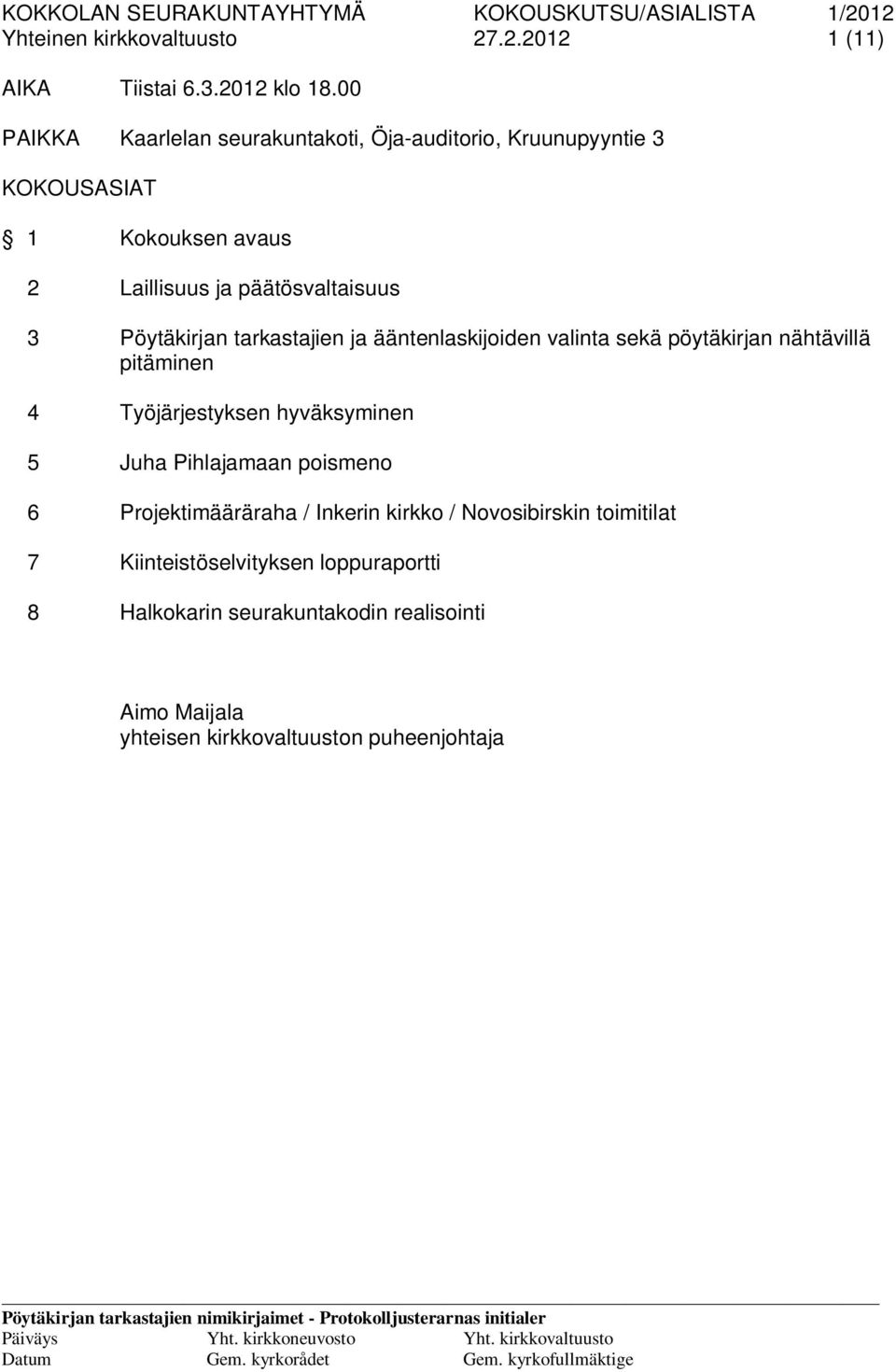 KOKKOLAN SEURAKUNTAYHTYMÄ KOKOUSKUTSU/ASIALISTA 1/2012
Yhteinen kirkkovaltuusto 27.2.2012 1 (11)

AIKA Tiistai 6.3.2012 klo 18.00

PAIKKA Kaarlelan seurakuntakoti, Öja-auditorio, Kruunupyyntie 3

KOKOUSASIAT

§ 1 Kokouksen avaus

2 Laillisuus ja päätösvaltaisuus

3 Pöytäkirjan tarkastajien ja ääntenlaskijoiden valinta sekä pöytäkirjan nähtävillä pitäminen

4 Työjärjestyksen hyväksyminen

5 Juha Pihlajamaan poismeno

6 Projektimääräraha / Inkerin kirkko / Novosibirskin toimitilat

7 Kiinteistöselvityksen loppuraportti

8 Halkokarin seurakuntakodin realisointi

Aimo Maijala
yhteisen kirkkovaltuuston puheenjohtaja

Pöytäkirjan tarkastajien nimikirjaimet - Protokolljusterarnas initialer

| Päiväys | Yht. kirkkoneuvosto | Yht. kirkkovaltuusto |
|---|---|---|
| Datum | Gem. kyrkorådet | Gem. kyrkofullmäktige |